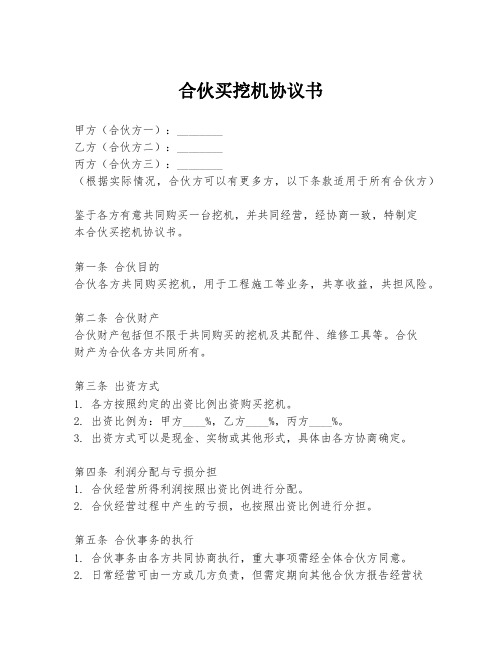 合伙买挖机协议书

甲方（合伙方一）：________
乙方（合伙方二）：________
丙方（合伙方三）：________
（根据实际情况，合伙方可以有更多方，以下条款适用于所有合伙方）

鉴于各方有意共同购买一台挖机，并共同经营，经协商一致，特制定本合伙买挖机协议书。

第一条 合伙目的
合伙各方共同购买挖机，用于工程施工等业务，共享收益，共担风险。

第二条 合伙财产
合伙财产包括但不限于共同购买的挖机及其配件、维修工具等。合伙财产为合伙各方共同所有。

第三条 出资方式
1. 各方按照约定的出资比例出资购买挖机。
2. 出资比例为：甲方____%，乙方____%，丙方____%。
3. 出资方式可以是现金、实物或其他形式，具体由各方协商确定。

第四条 利润分配与亏损分担
1. 合伙经营所得利润按照出资比例进行分配。
2. 合伙经营过程中产生的亏损，也按照出资比例进行分担。

第五条 合伙事务的执行
1. 合伙事务由各方共同协商执行，重大事项需经全体合伙方同意。
2. 日常经营可由一方或几方负责，但需定期向其他合伙方报告经营状